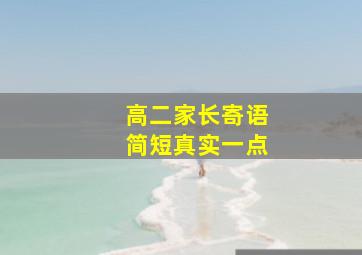 高二家长寄语
简短真实一点